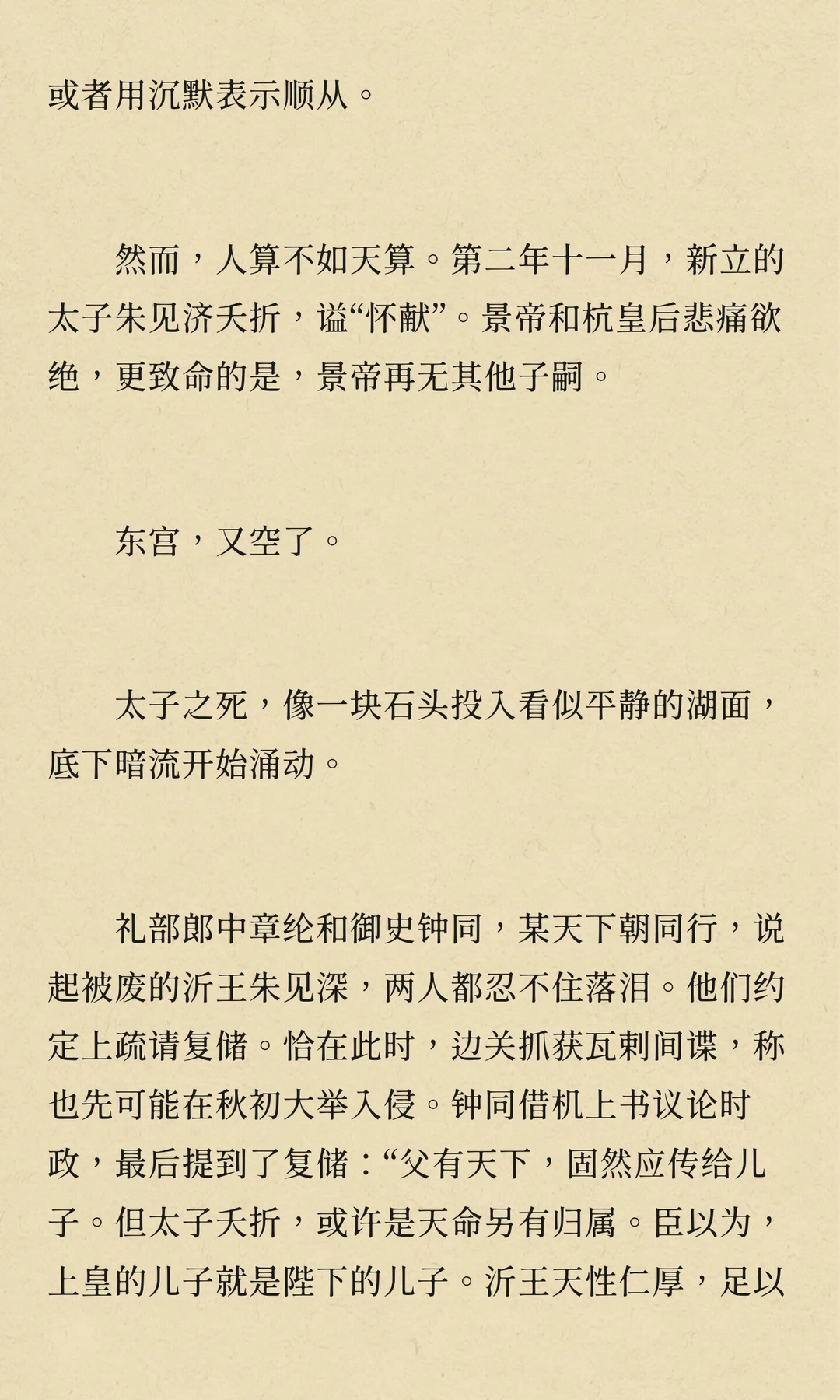 或者用沉默表示顺从。

然而，人算不如天算。第二年十一月，新立的太子朱见济夭折，谥“怀献”。景帝和杭皇后悲痛欲绝，更致命的是，景帝再无其他子嗣。

东宫，又空了。

太子之死，像一块石头投入看似平静的湖面，底下暗流开始涌动。

礼部郎中章纶和御史钟同，某天下朝同行，说起被废的沂王朱见深，两人都忍不住落泪。他们约定上疏请复储。恰在此时，边关抓获瓦剌间谍，称也先可能在秋初大举入侵。钟同借机上书议论时政，最后提到了复储：“父有天下，固然应传给儿子。但太子夭折，或许是天命另有归属。臣以为，上皇的儿子就是陛下的儿子。沂王天性仁厚，足以